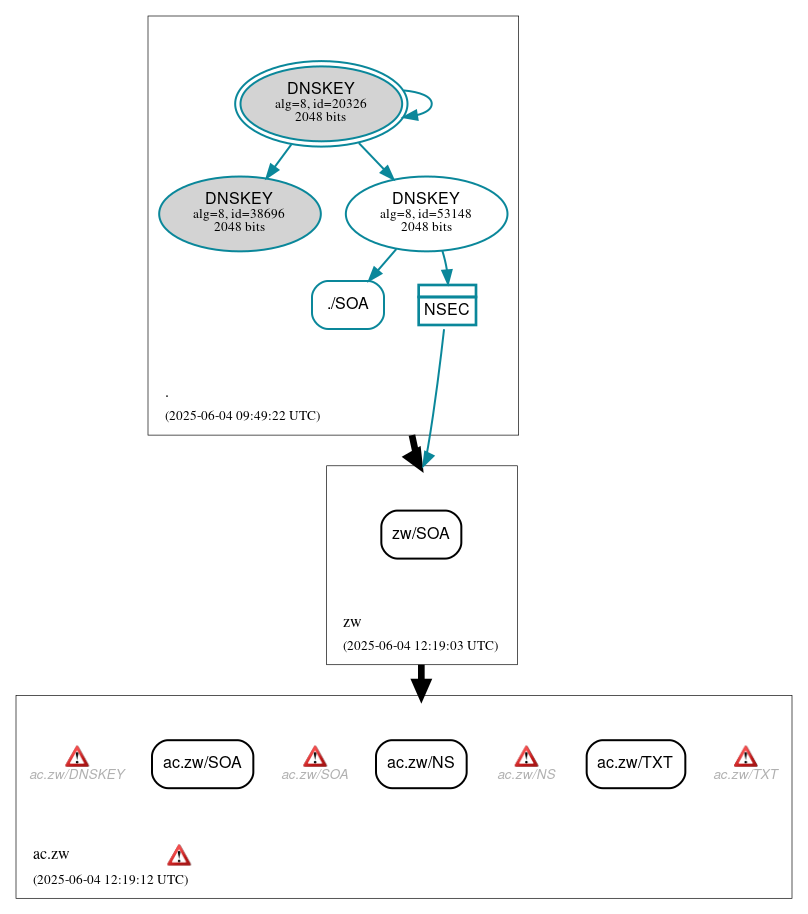 DNSKEY
alg=8, id=20326
2048 bits

DNSKEY
alg=8, id=38696
2048 bits

DNSKEY
alg=8, id=53148
2048 bits

./SOA

NSEC

.
(2025-06-04 09:49:22 UTC)

zw/SOA

zw
(2025-06-04 12:19:03 UTC)

ac.zw/DNSKEY

ac.zw/SOA

ac.zw/SOA

ac.zw/NS

ac.zw/NS

ac.zw/TXT

ac.zw/TXT

ac.zw
(2025-06-04 12:19:12 UTC)